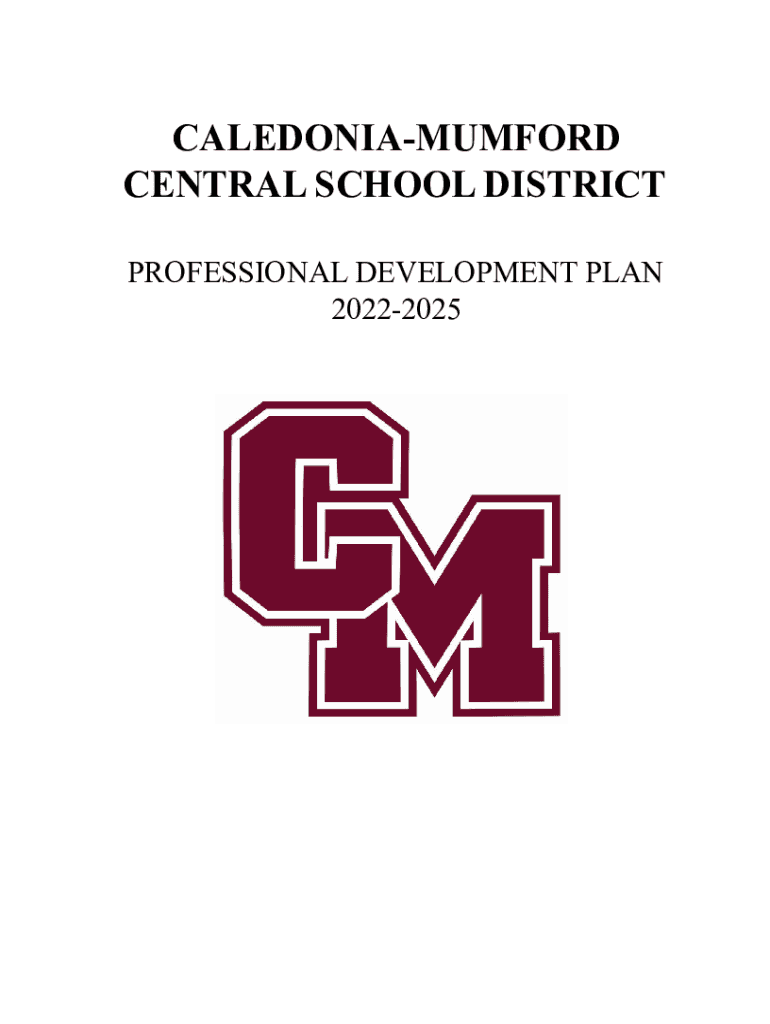 CALEDONIA-MUMFORD
CENTRAL SCHOOL DISTRICT

PROFESSIONAL DEVELOPMENT PLAN
2022-2025

CM